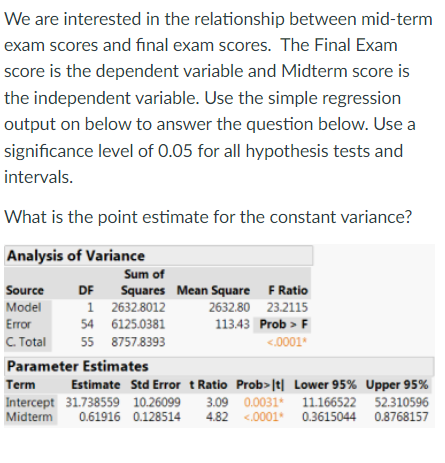 We are interested in the relationship between mid-term exam scores and final exam scores. The Final Exam score is the dependent variable and Midterm score is the independent variable. Use the simple regression output on below to answer the question below. Use a significance level of 0.05 for all hypothesis tests and intervals.

What is the point estimate for the constant variance?

Analysis of Variance

| Source | DF | Sum of Squares | Mean Square | F Ratio |
|---|---|---|---|---|
| Model | 1 | 2632.8012 | 2632.80 | 23.2115 |
| Error | 54 | 6125.0381 | 113.43 | Prob > F |
| C. Total | 55 | 8757.8393 | | <.0001* |

Parameter Estimates

| Term | Estimate | Std Error | t Ratio | Prob>\|t\| | Lower 95% | Upper 95% |
|---|---|---|---|---|---|---|
| Intercept | 31.738559 | 10.26099 | 3.09 | 0.0031* | 11.166522 | 52.310596 |
| Midterm | 0.61916 | 0.128514 | 4.82 | <.0001* | 0.3615044 | 0.8768157 |